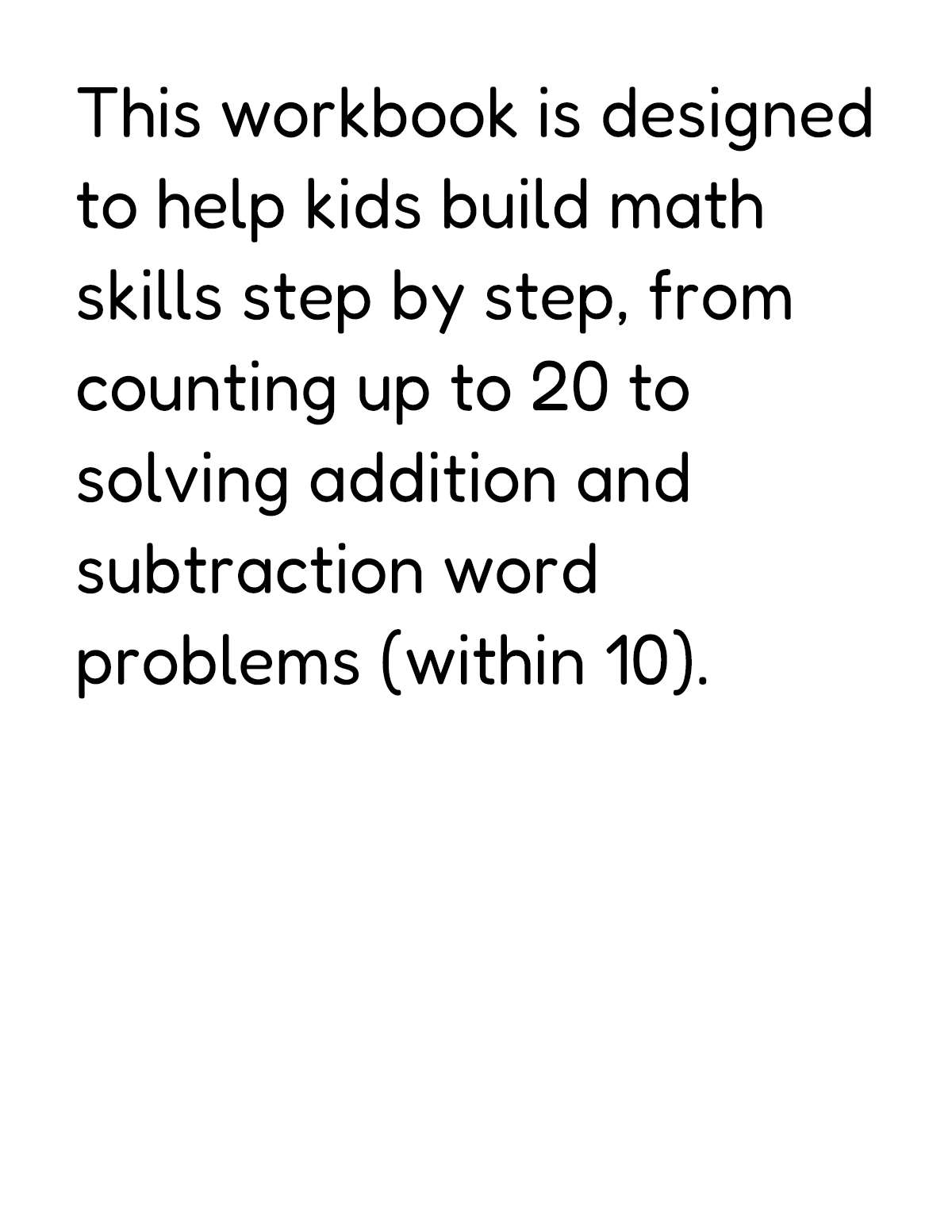 This workbook is designed to help kids build math skills step by step, from counting up to 20 to solving addition and subtraction word problems (within 10).